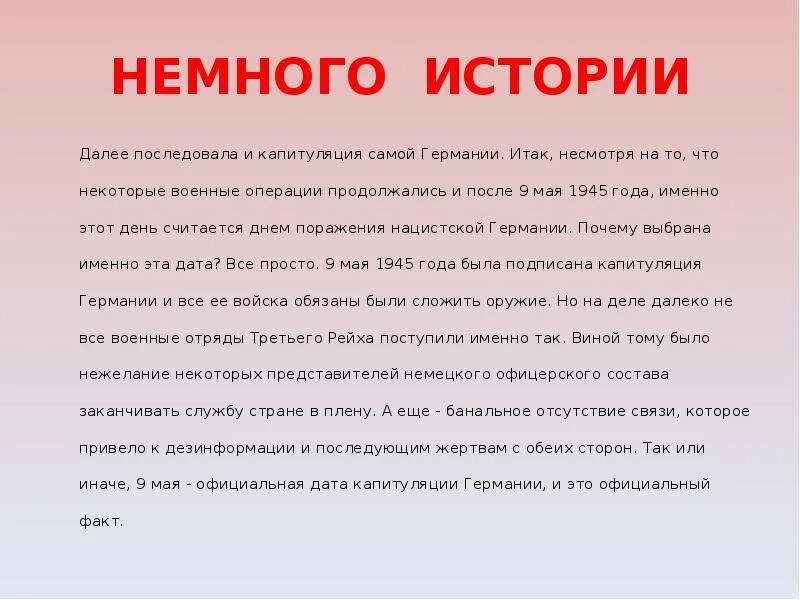 НЕМНОГО ИСТОРИИ

Далее последовала и капитуляция самой Германии. Итак, несмотря на то, что некоторые военные операции продолжались и после 9 мая 1945 года, именно этот день считается днем поражения нацистской Германии. Почему выбрана именно эта дата? Все просто. 9 мая 1945 года была подписана капитуляция Германии и все ее войска обязаны были сложить оружие. Но на деле далеко не все военные отряды Третьего Рейха поступили именно так. Виной тому было нежелание некоторых представителей немецкого офицерского состава заканчивать службу стране в плену. А еще - банальное отсутствие связи, которое привело к дезинформации и последующим жертвам с обеих сторон. Так или иначе, 9 мая - официальная дата капитуляции Германии, и это официальный факт.